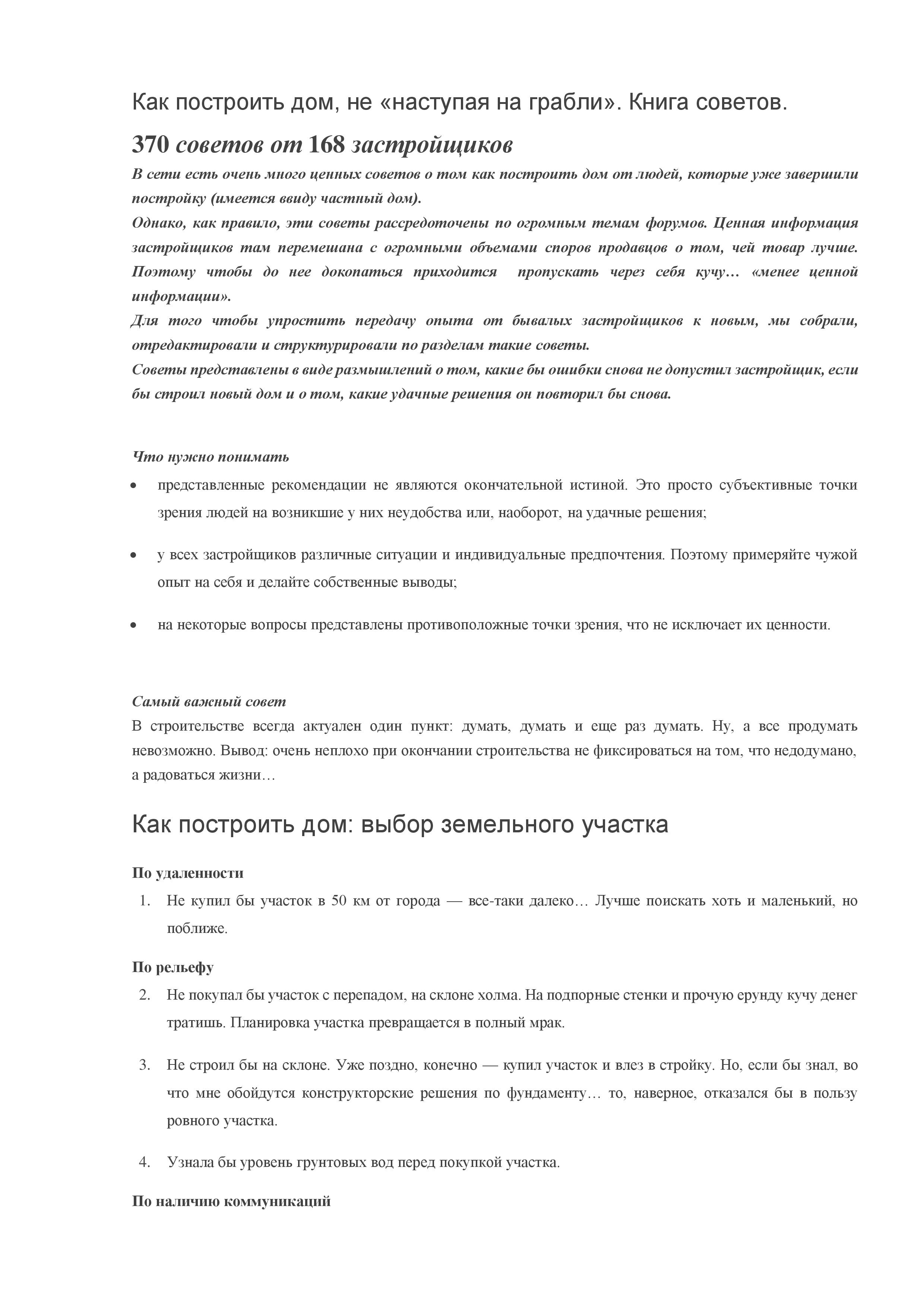 Как построить дом, не «наступая на грабли». Книга советов.

370 советов от 168 застройщиков

В сети есть очень много ценных советов о том как построить дом от людей, которые уже завершили постройку (имеется ввиду частный дом).

Однако, как правило, эти советы рассредоточены по огромным темам форумов. Ценная информация застройщиков там перемешана с огромными объемами споров продавцов о том, чей товар лучше. Поэтому чтобы до нее докопаться приходится пропускать через себя кучу… «менее ценной информации».

Для того чтобы упростить передачу опыта от бывалых застройщиков к новым, мы собрали, отредактировали и структурировали по разделам такие советы.

Советы представлены в виде размышлений о том, какие бы ошибки снова не допустил застройщик, если бы строил новый дом и о том, какие удачные решения он повторил бы снова.

Что нужно понимать

• представленные рекомендации не являются окончательной истиной. Это просто субъективные точки зрения людей на возникшие у них неудобства или, наоборот, на удачные решения;

• у всех застройщиков различные ситуации и индивидуальные предпочтения. Поэтому примеряйте чужой опыт на себя и делайте собственные выводы;

• на некоторые вопросы представлены противоположные точки зрения, что не исключает их ценности.

Самый важный совет

В строительстве всегда актуален один пункт: думать, думать и еще раз думать. Ну, а все продумать невозможно. Вывод: очень неплохо при окончании строительства не фиксироваться на том, что недодумано, а радоваться жизни…

Как построить дом: выбор земельного участка

По удаленности

1. Не купил бы участок в 50 км от города — все-таки далеко… Лучше поискать хоть и маленький, но поближе.

По рельефу

2. Не покупал бы участок с перепадом, на склоне холма. На подпорные стенки и прочую ерунду кучу денег тратишь. Планировка участка превращается в полный мрак.

3. Не строил бы на склоне. Уже поздно, конечно — купил участок и влез в стройку. Но, если бы знал, во что мне обойдутся конструкторские решения по фундаменту… то, наверное, отказался бы в пользу ровного участка.

4. Узнала бы уровень грунтовых вод перед покупкой участка.

По наличию коммуникаций